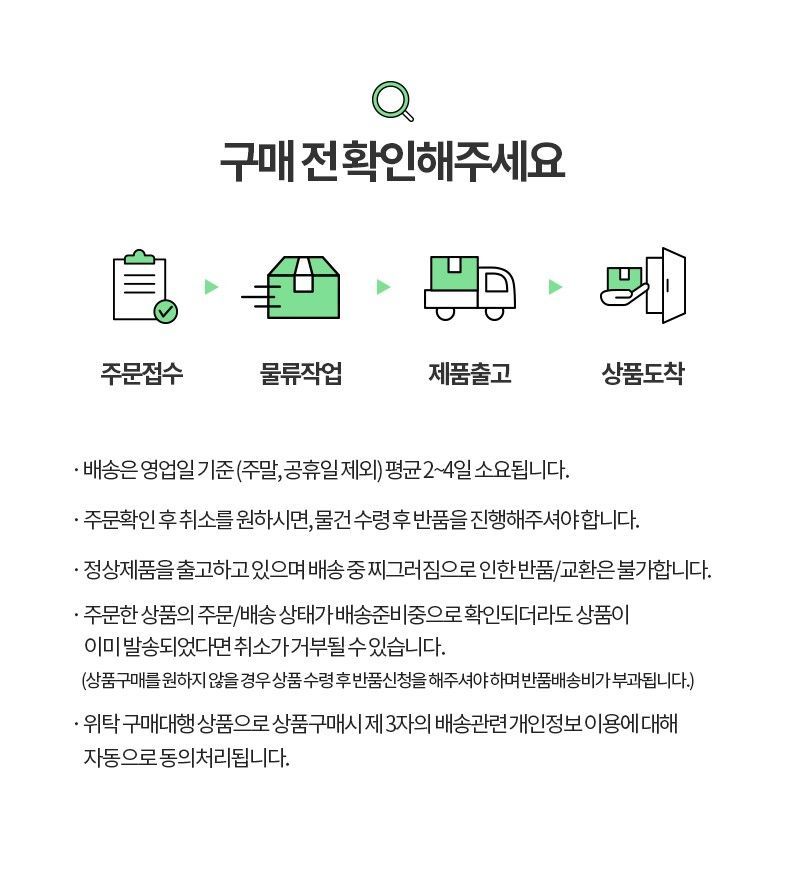 구매 전 확인해주세요

주문접수

물류작업

제품출고

상품도착

· 배송은 영업일 기준 (주말, 공휴일 제외) 평균 2~4일 소요됩니다.

· 주문확인 후 취소를 원하시면, 물건 수령 후 반품을 진행해주셔야 합니다.

· 정상제품을 출고하고 있으며 배송 중 찌그러짐으로 인한 반품/교환은 불가합니다.

· 주문한 상품의 주문/배송 상태가 배송준비중으로 확인되더라도 상품이 이미 발송되었다면 취소가 거부될 수 있습니다.
(상품구매를 원하지 않을 경우 상품 수령 후 반품신청을 해주셔야 하며 반품배송비가 부과됩니다.)

· 위탁 구매대행 상품으로 상품구매시 제 3자의 배송관련 개인정보 이용에 대해 자동으로 동의처리됩니다.